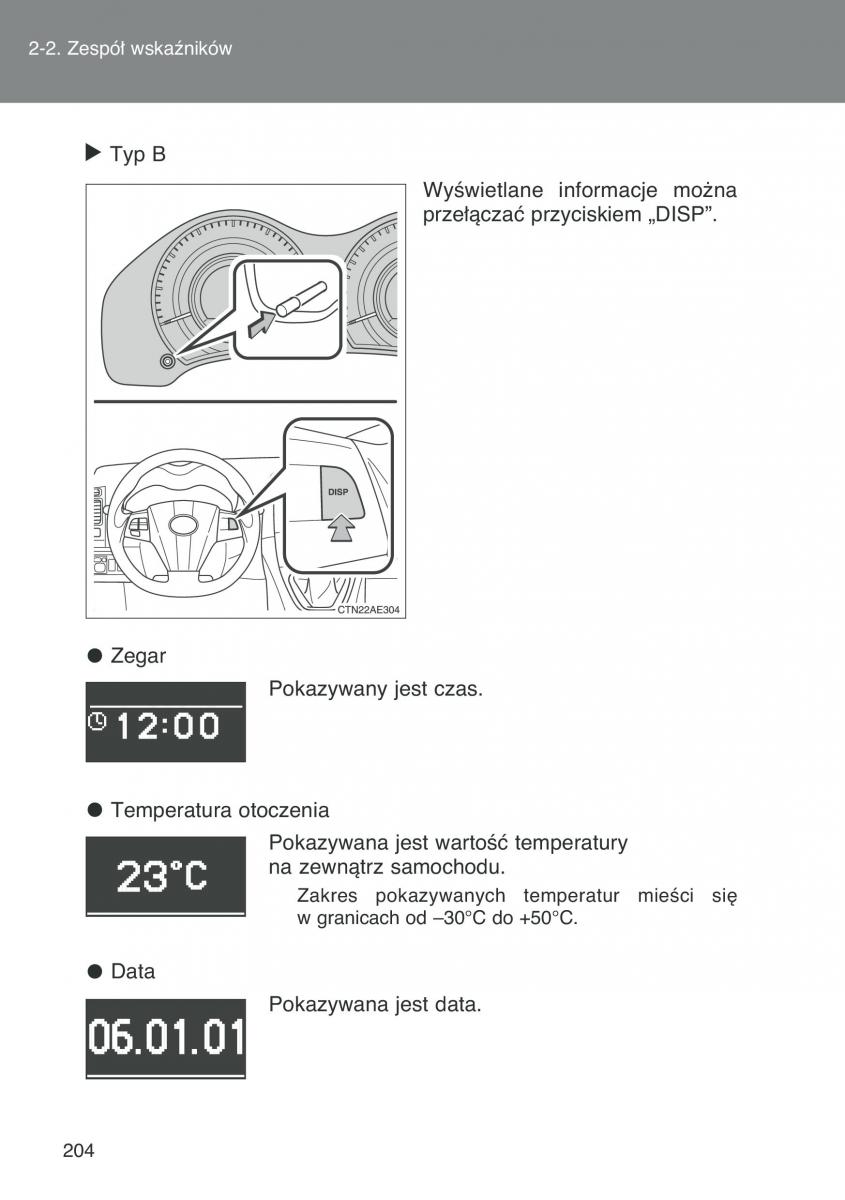 2-2. Zespół wskaźników

▶ Typ B

DISP

CTN22AE304

Wyświetlane informacje można przełączać przyciskiem „DISP”.

● Zegar

12:00

Pokazywany jest czas.

● Temperatura otoczenia

23°C

Pokazywana jest wartość temperatury na zewnątrz samochodu.

Zakres pokazywanych temperatur mieści się w granicach od –30°C do +50°C.

● Data

06.01.01

Pokazywana jest data.

204